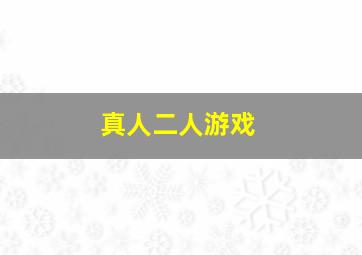 真人二人游戏